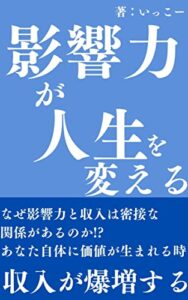 著：いっこー

影響力が人生を変える

なぜ影響力と収入は密接な関係があるのか!?
あなた自体に価値が生まれる時

収入が爆増する